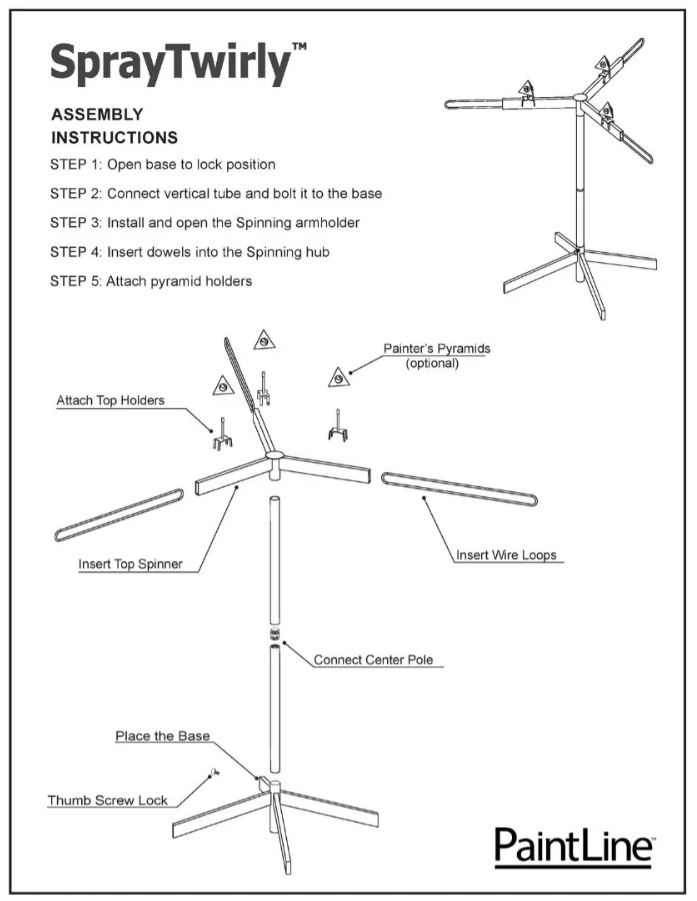 SprayTwirly™

ASSEMBLY
INSTRUCTIONS

STEP 1: Open base to lock position

STEP 2: Connect vertical tube and bolt it to the base

STEP 3: Install and open the Spinning armholder

STEP 4: Insert dowels into the Spinning hub

STEP 5: Attach pyramid holders

Painter's Pyramids
(optional)

Attach Top Holders

Insert Top Spinner

Insert Wire Loops

Connect Center Pole

Place the Base

Thumb Screw Lock

PaintLine™